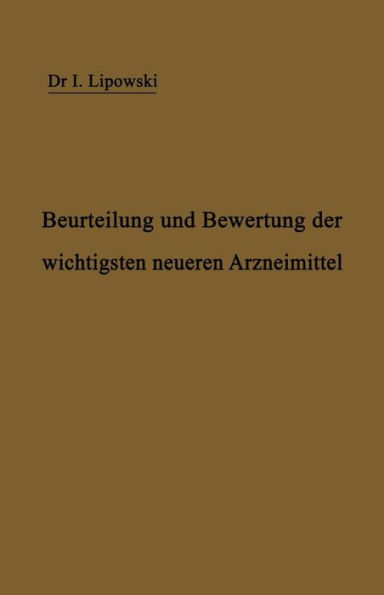 Dr I. Lipowski

Beurteilung und Bewertung der wichtigsten neueren Arzneimittel